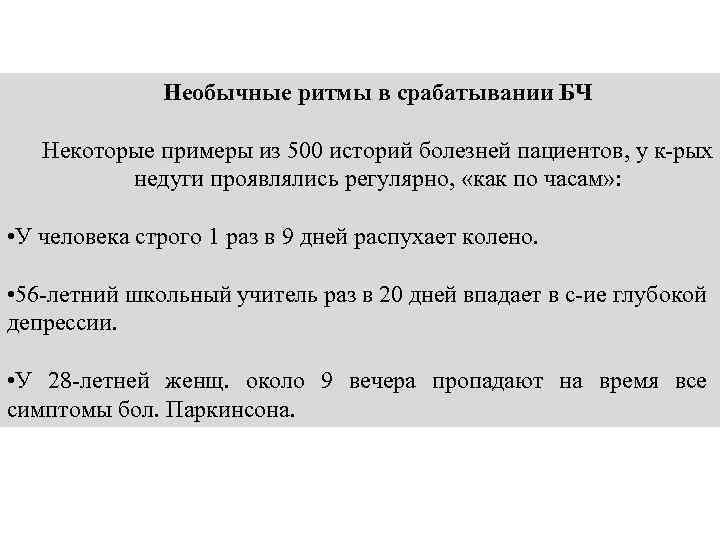 Необычные ритмы в срабатывании БЧ

Некоторые примеры из 500 историй болезней пациентов, у к-рых недуги проявлялись регулярно, «как по часам»:

•У человека строго 1 раз в 9 дней распухает колено.

•56-летний школьный учитель раз в 20 дней впадает в с-ие глубокой депрессии.

•У 28-летней женщ. около 9 вечера пропадают на время все симптомы бол. Паркинсона.